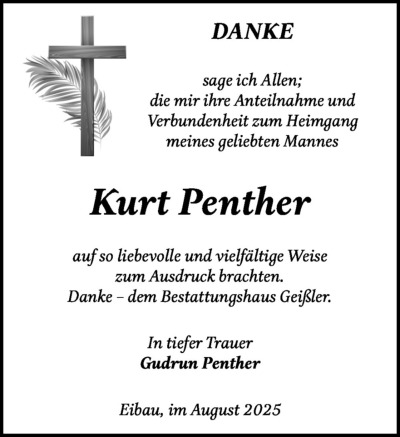 DANKE

sage ich Allen;
die mir ihre Anteilnahme und
Verbundenheit zum Heimgang
meines geliebten Mannes

Kurt Penther

auf so liebevolle und vielfältige Weise
zum Ausdruck brachten.
Danke – dem Bestattungshaus Geißler.

In tiefer Trauer
Gudrun Penther

Eibau, im August 2025